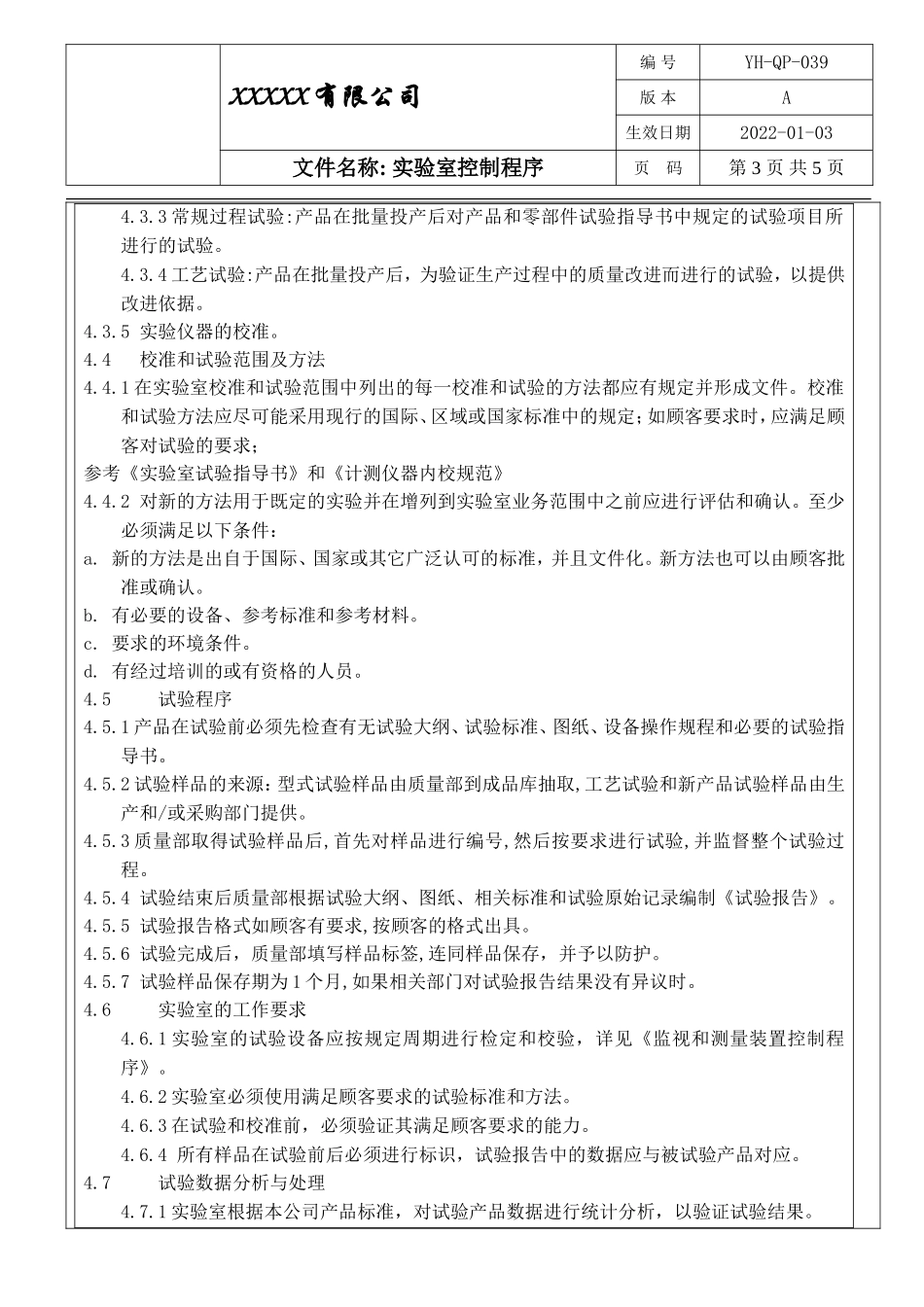 XXXXX有限公司

编号 YH-QP-039
版本 A
生效日期 2022-01-03
文件名称:实验室控制程序
页 码 第3页共5页

4.3.3常规过程试验:产品在批量投产后对产品和零部件试验指导书中规定的试验项目所进行的试验。

4.3.4工艺试验:产品在批量投产后,为验证生产过程中的质量改进而进行的试验,以提供改进依据。

4.3.5 实验仪器的校准。

4.4 校准和试验范围及方法

4.4.1在实验室校准和试验范围中列出的每一校准和试验的方法都应有规定并形成文件。校准和试验方法应尽可能采用现行的国际、区域或国家标准中的规定;如顾客要求时,应满足顾客对试验的要求;

参考《实验室试验指导书》和《计测仪器内校规范》

4.4.2 对新的方法用于既定的实验并在增列到实验室业务范围中之前应进行评估和确认。至少必须满足以下条件:

a. 新的方法是出自于国际、国家或其它广泛认可的标准,并且文件化。新方法也可以由顾客批准或确认。

b. 有必要的设备、参考标准和参考材料。

c. 要求的环境条件。

d. 有经过培训的或有资格的人员。

4.5 试验程序

4.5.1产品在试验前必须先检查有无试验大纲、试验标准、图纸、设备操作规程和必要的试验指导书。

4.5.2试验样品的来源:型式试验样品由质量部到成品库抽取,工艺试验和新产品试验样品由生产和/或采购部门提供。

4.5.3质量部取得试验样品后,首先对样品进行编号,然后按要求进行试验,并监督整个试验过程。

4.5.4 试验结束后质量部根据试验大纲、图纸、相关标准和试验原始记录编制《试验报告》。

4.5.5 试验报告格式如顾客有要求,按顾客的格式出具。

4.5.6 试验完成后,质量部填写样品标签,连同样品保存,并予以防护。

4.5.7 试验样品保存期为1个月,如果相关部门对试验报告结果没有异议时。

4.6 实验室的工作要求

4.6.1实验室的试验设备应按规定周期进行检定和校验,详见《监视和测量装置控制程序》。

4.6.2实验室必须使用满足顾客要求的试验标准和方法。

4.6.3在试验和校准前,必须验证其满足顾客要求的能力。

4.6.4 所有样品在试验前后必须进行标识,试验报告中的数据应与被试验产品对应。

4.7 试验数据分析与处理

4.7.1实验室根据本公司产品标准,对试验产品数据进行统计分析,以验证试验结果。